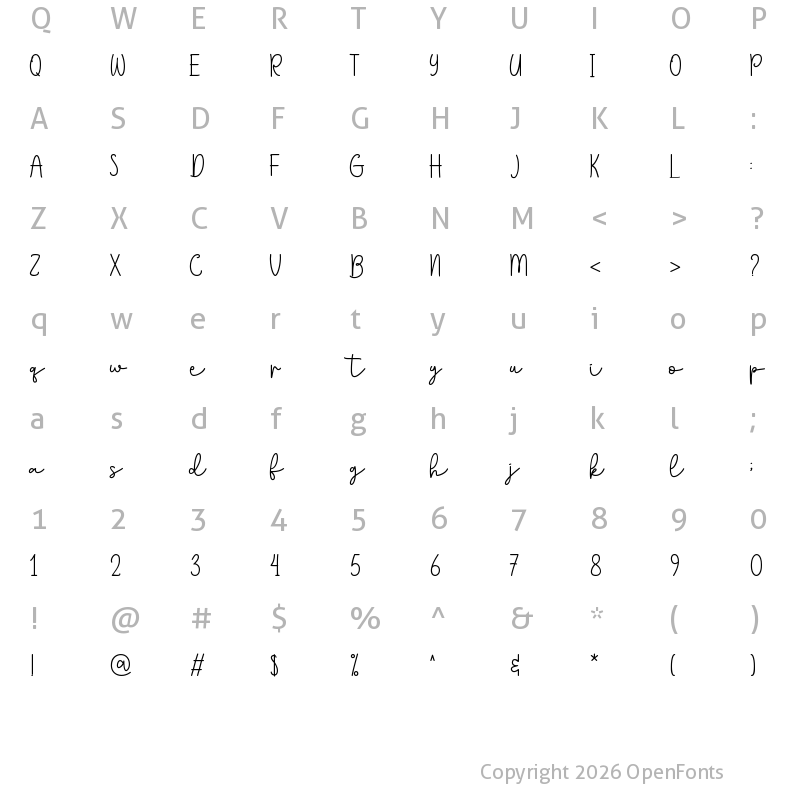 Q W E R T Y U I O P
Q W E R T Y U I O P

A S D F G H J K L :
A S D F G H J K L :

Z X C V B N M < > ?
Z X C V B N M < > ?

q w e r t y u i o p
q w e r t y u i o p

a s d f g h j k l ;
a s d f g h j k l ;

1 2 3 4 5 6 7 8 9 0
1 2 3 4 5 6 7 8 9 0

! @ # $ % ^ & * ( )
! @ # $ % ^ & * ( )

Copyright 2026 OpenFonts